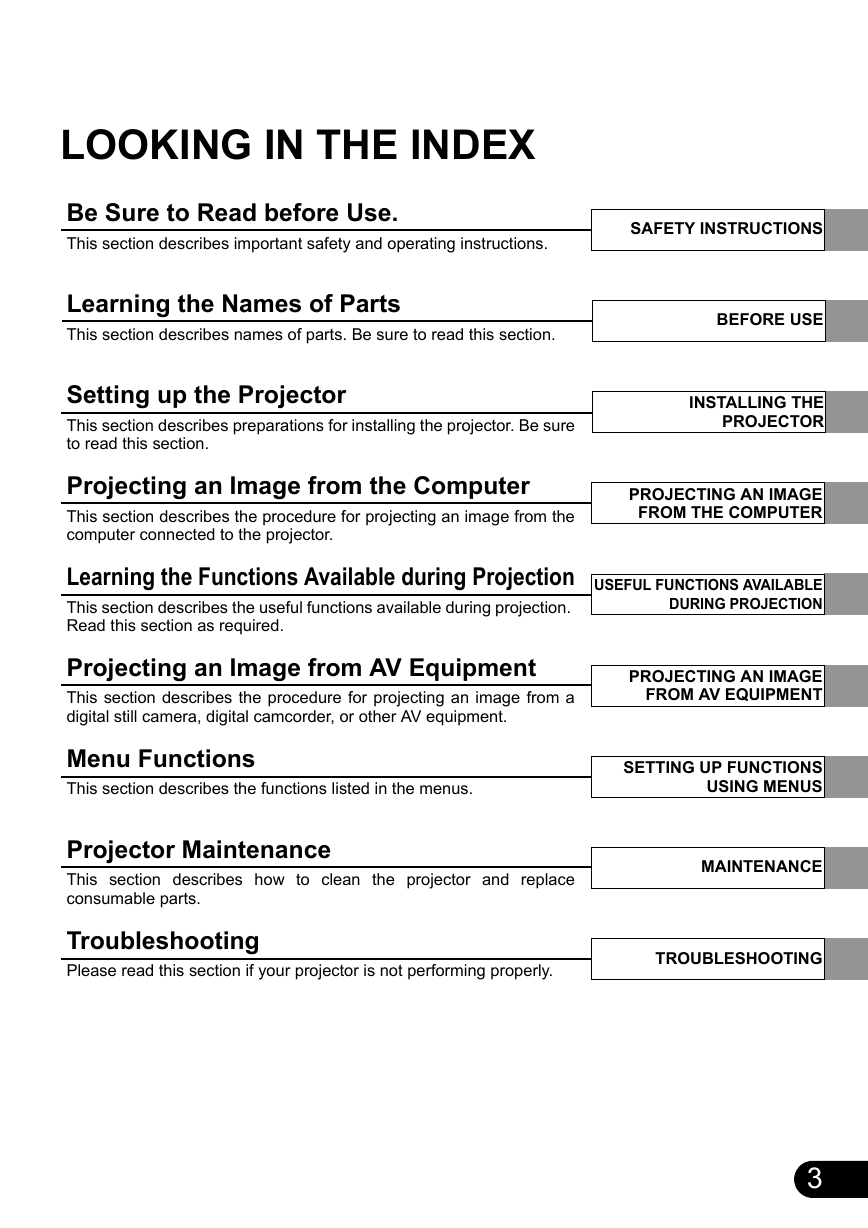 LOOKING IN THE INDEX

Be Sure to Read before Use.

This section describes important safety and operating instructions.

SAFETY INSTRUCTIONS

Learning the Names of Parts

This section describes names of parts. Be sure to read this section.

BEFORE USE

Setting up the Projector

This section describes preparations for installing the projector. Be sure to read this section.

INSTALLING THE PROJECTOR

Projecting an Image from the Computer

This section describes the procedure for projecting an image from the computer connected to the projector.

PROJECTING AN IMAGE FROM THE COMPUTER

Learning the Functions Available during Projection

This section describes the useful functions available during projection. Read this section as required.

USEFUL FUNCTIONS AVAILABLE DURING PROJECTION

Projecting an Image from AV Equipment

This section describes the procedure for projecting an image from a digital still camera, digital camcorder, or other AV equipment.

PROJECTING AN IMAGE FROM AV EQUIPMENT

Menu Functions

This section describes the functions listed in the menus.

SETTING UP FUNCTIONS USING MENUS

Projector Maintenance

This section describes how to clean the projector and replace consumable parts.

MAINTENANCE

Troubleshooting

Please read this section if your projector is not performing properly.

TROUBLESHOOTING

3